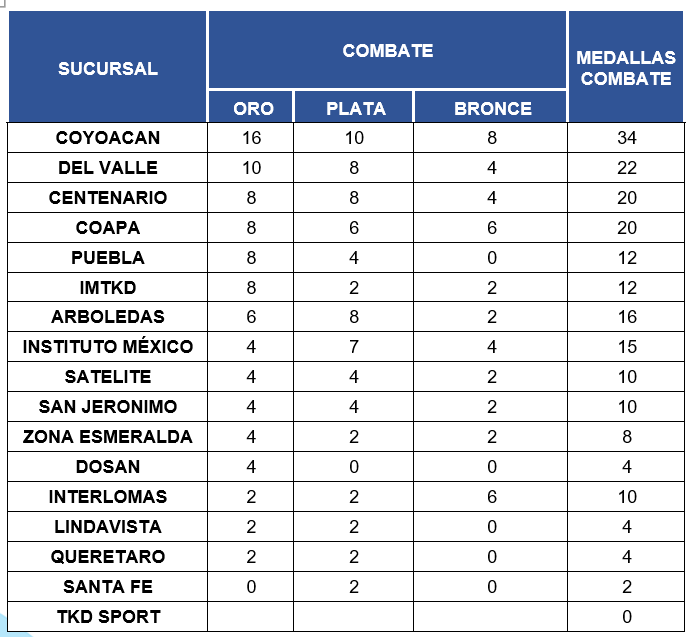 | SUCURSAL | COMBATE ORO | COMBATE PLATA | COMBATE BRONCE | MEDALLAS COMBATE |
|---|---|---|---|---|
| COYOACAN | 16 | 10 | 8 | 34 |
| DEL VALLE | 10 | 8 | 4 | 22 |
| CENTENARIO | 8 | 8 | 4 | 20 |
| COAPA | 8 | 6 | 6 | 20 |
| PUEBLA | 8 | 4 | 0 | 12 |
| IMTKD | 8 | 2 | 2 | 12 |
| ARBOLEDAS | 6 | 8 | 2 | 16 |
| INSTITUTO MÉXICO | 4 | 7 | 4 | 15 |
| SATELITE | 4 | 4 | 2 | 10 |
| SAN JERONIMO | 4 | 4 | 2 | 10 |
| ZONA ESMERALDA | 4 | 2 | 2 | 8 |
| DOSAN | 4 | 0 | 0 | 4 |
| INTERLOMAS | 2 | 2 | 6 | 10 |
| LINDAVISTA | 2 | 2 | 0 | 4 |
| QUERETARO | 2 | 2 | 0 | 4 |
| SANTA FE | 0 | 2 | 0 | 2 |
| TKD SPORT | | | | 0 |